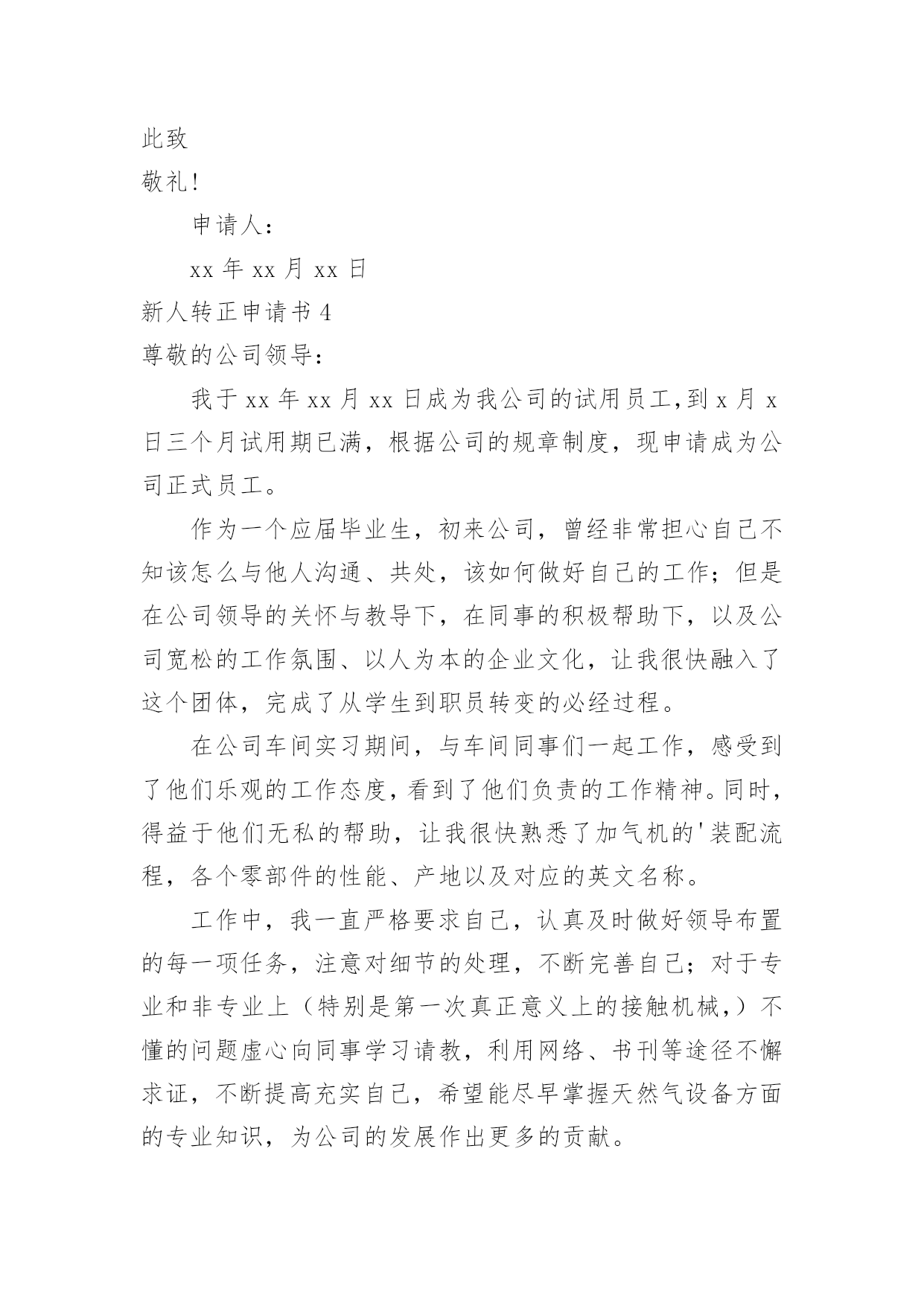 此致

敬礼!

申请人:

xx 年 xx 月 xx 日

新人转正申请书 4

尊敬的公司领导:

我于 xx 年 xx 月 xx 日成为我公司的试用员工,到 x 月 x 日三个月试用期已满,根据公司的规章制度,现申请成为公司正式员工。

作为一个应届毕业生,初来公司,曾经非常担心自己不知该怎么与他人沟通、共处,该如何做好自己的工作;但是在公司领导的关怀与教导下,在同事的积极帮助下,以及公司宽松的工作氛围、以人为本的企业文化,让我很快融入了这个团体,完成了从学生到职员转变的必经过程。

在公司车间实习期间,与车间同事们一起工作,感受到了他们乐观的工作态度,看到了他们负责的工作精神。同时,得益于他们无私的帮助,让我很快熟悉了加气机的'装配流程,各个零部件的性能、产地以及对应的英文名称。

工作中,我一直严格要求自己,认真及时做好领导布置的每一项任务,注意对细节的处理,不断完善自己;对于专业和非专业上(特别是第一次真正意义上的接触机械,)不懂的问题虚心向同事学习请教,利用网络、书刊等途径不懈求证,不断提高充实自己,希望能尽早掌握天然气设备方面的专业知识,为公司的发展作出更多的贡献。